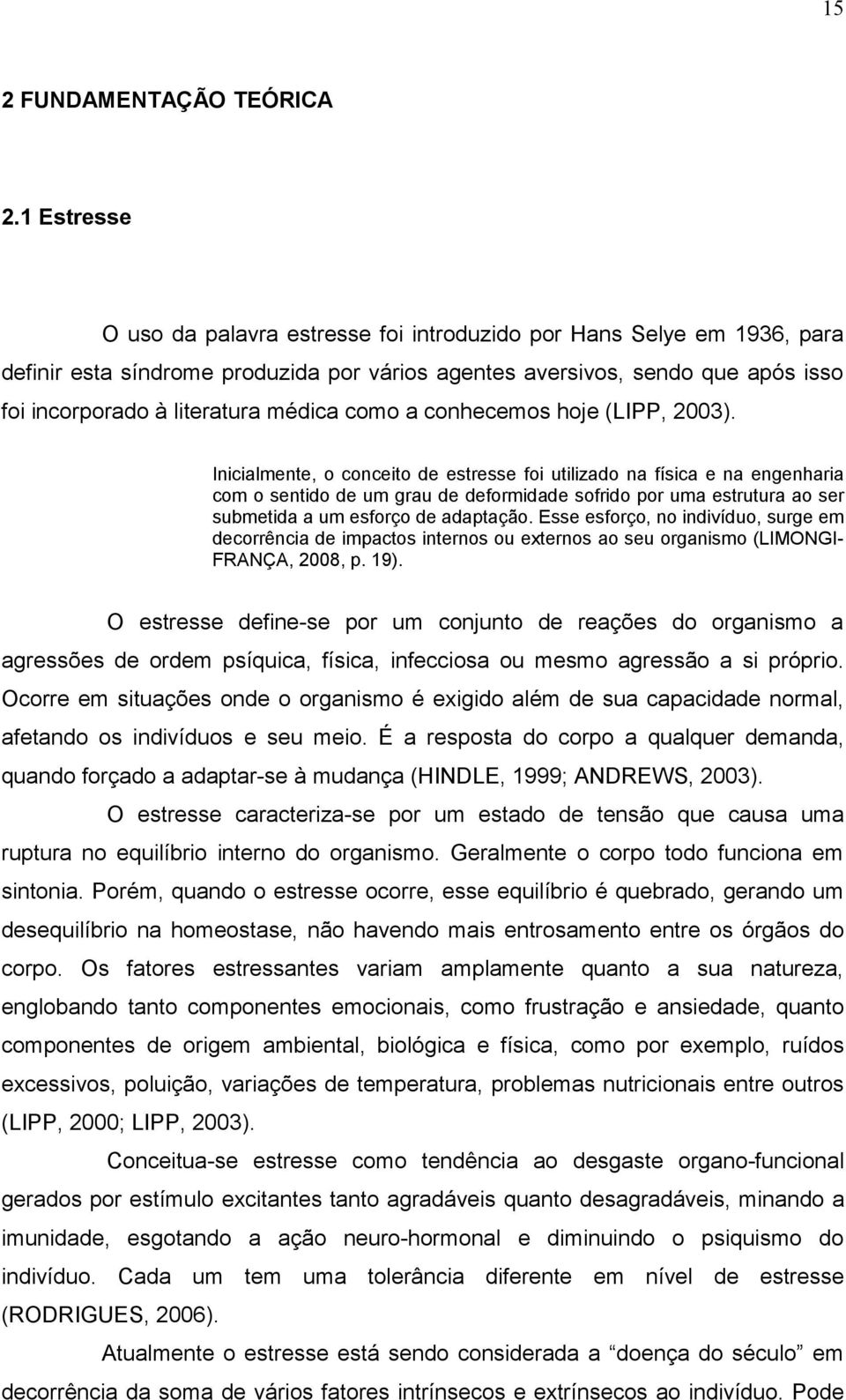 15

2 FUNDAMENTAÇÃO TEÓRICA

2.1 Estresse

O uso da palavra estresse foi introduzido por Hans Selye em 1936, para definir esta síndrome produzida por vários agentes aversivos, sendo que após isso foi incorporado à literatura médica como a conhecemos hoje (LIPP, 2003).

Inicialmente, o conceito de estresse foi utilizado na física e na engenharia com o sentido de um grau de deformidade sofrido por uma estrutura ao ser submetida a um esforço de adaptação. Esse esforço, no indivíduo, surge em decorrência de impactos internos ou externos ao seu organismo (LIMONGI-FRANÇA, 2008, p. 19).

O estresse define-se por um conjunto de reações do organismo a agressões de ordem psíquica, física, infecciosa ou mesmo agressão a si próprio. Ocorre em situações onde o organismo é exigido além de sua capacidade normal, afetando os indivíduos e seu meio. É a resposta do corpo a qualquer demanda, quando forçado a adaptar-se à mudança (HINDLE, 1999; ANDREWS, 2003).

O estresse caracteriza-se por um estado de tensão que causa uma ruptura no equilíbrio interno do organismo. Geralmente o corpo todo funciona em sintonia. Porém, quando o estresse ocorre, esse equilíbrio é quebrado, gerando um desequilíbrio na homeostase, não havendo mais entrosamento entre os órgãos do corpo. Os fatores estressantes variam amplamente quanto a sua natureza, englobando tanto componentes emocionais, como frustração e ansiedade, quanto componentes de origem ambiental, biológica e física, como por exemplo, ruídos excessivos, poluição, variações de temperatura, problemas nutricionais entre outros (LIPP, 2000; LIPP, 2003).

Conceitua-se estresse como tendência ao desgaste organo-funcional gerados por estímulo excitantes tanto agradáveis quanto desagradáveis, minando a imunidade, esgotando a ação neuro-hormonal e diminuindo o psiquismo do indivíduo. Cada um tem uma tolerância diferente em nível de estresse (RODRIGUES, 2006).

Atualmente o estresse está sendo considerada a “doença do século” em decorrência da soma de vários fatores intrínsecos e extrínsecos ao indivíduo. Pode